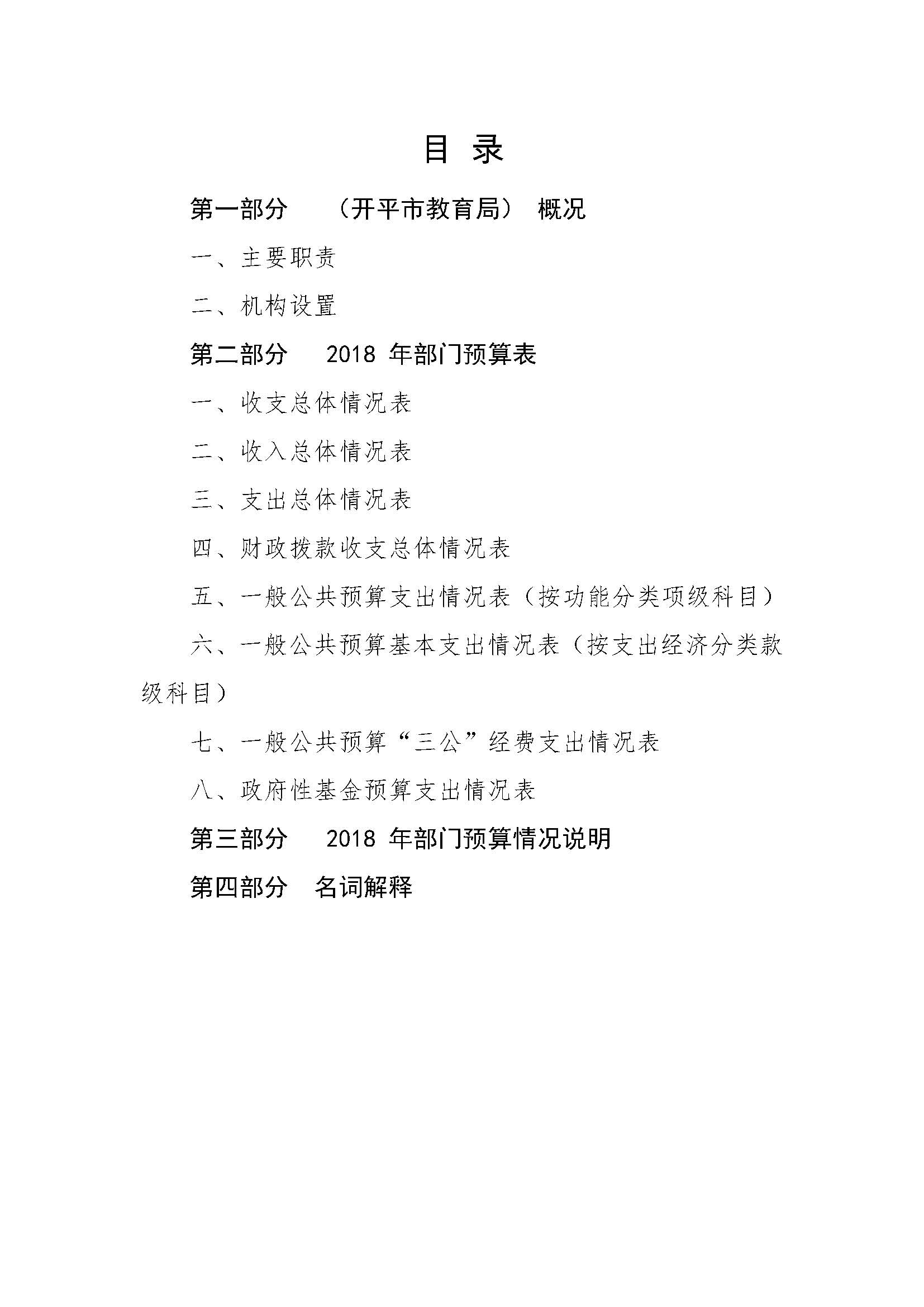 目 录

第一部分 （开平市教育局） 概况

一、主要职责

二、机构设置

第二部分 2018 年部门预算表

一、收支总体情况表

二、收入总体情况表

三、支出总体情况表

四、财政拨款收支总体情况表

五、一般公共预算支出情况表（按功能分类项级科目）

六、一般公共预算基本支出情况表（按支出经济分类款级科目）

七、一般公共预算“三公”经费支出情况表

八、政府性基金预算支出情况表

第三部分 2018 年部门预算情况说明

第四部分 名词解释